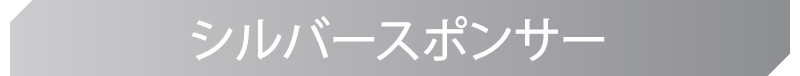 シルバースポンサー